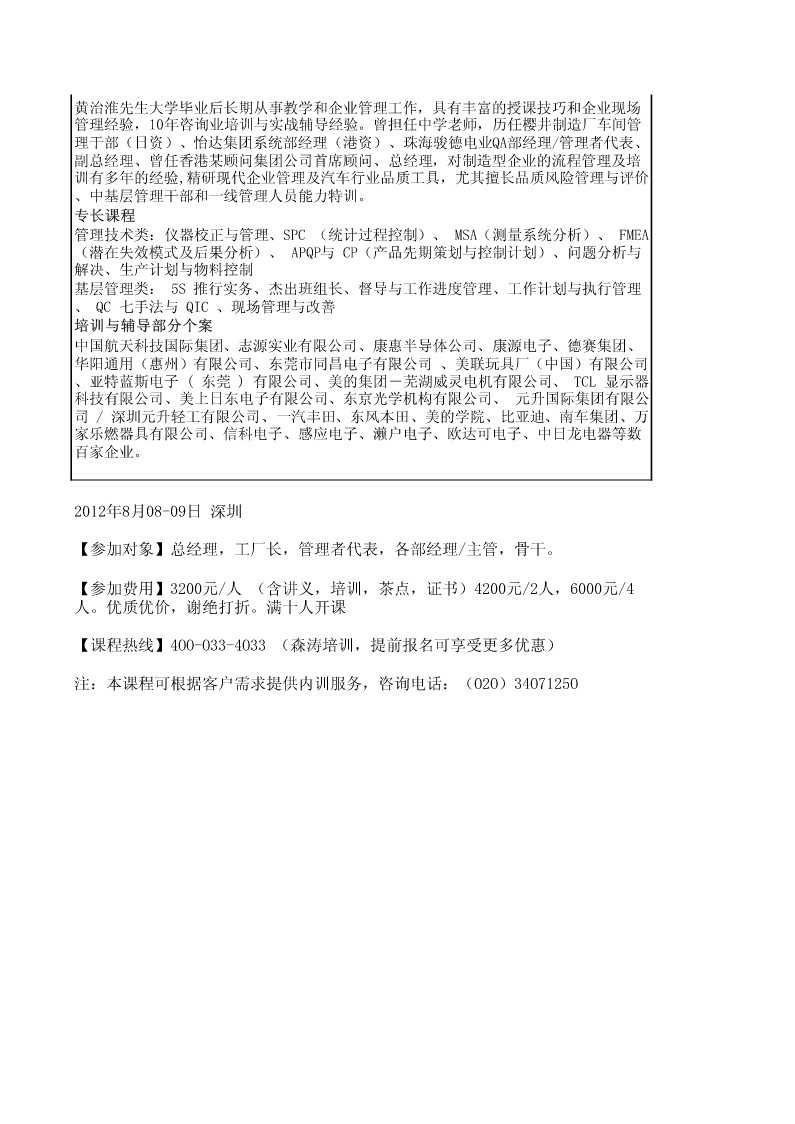 黄治淮先生大学毕业后长期从事教学和企业管理工作，具有丰富的授课技巧和企业现场管理经验，10年咨询业培训与实战辅导经验。曾担任中学老师，历任樱井制造厂车间管理干部（日资）、怡达集团系统部经理（港资）、珠海骏德电业QA部经理/管理者代表、副总经理、曾任香港某顾问集团公司首席顾问、总经理，对制造型企业的流程管理及培训有多年的经验,精研现代企业管理及汽车行业品质工具，尤其擅长品质风险管理与评价、中基层管理干部和一线管理人员能力特训。
专长课程
管理技术类：仪器校正与管理、SPC （统计过程控制）、 MSA（测量系统分析）、 FMEA（潜在失效模式及后果分析）、 APQP与 CP（产品先期策划与控制计划）、问题分析与解决、生产计划与物料控制
基层管理类： 5S 推行实务、杰出班组长、督导与工作进度管理、工作计划与执行管理、 QC 七手法与 QIC 、现场管理与改善
培训与辅导部分个案
中国航天科技国际集团、志源实业有限公司、康惠半导体公司、康源电子、德赛集团、华阳通用（惠州）有限公司、东莞市同昌电子有限公司 、美联玩具厂（中国）有限公司、亚特蓝斯电子（ 东莞 ）有限公司、美的集团－芜湖威灵电机有限公司、 TCL 显示器科技有限公司、美上日东电子有限公司、东京光学机构有限公司、 元升国际集团有限公司 / 深圳元升轻工有限公司、一汽丰田、东风本田、美的学院、比亚迪、南车集团、万家乐燃器具有限公司、信科电子、感应电子、濑户电子、欧达可电子、中日龙电器等数百家企业。

2012年8月08-09日 深圳

【参加对象】总经理，工厂长，管理者代表，各部经理/主管，骨干。

【参加费用】3200元/人 （含讲义，培训，茶点，证书）4200元/2人，6000元/4人。优质优价，谢绝打折。满十人开课

【课程热线】400-033-4033 （森涛培训，提前报名可享受更多优惠）

注：本课程可根据客户需求提供内训服务，咨询电话：（020）34071250